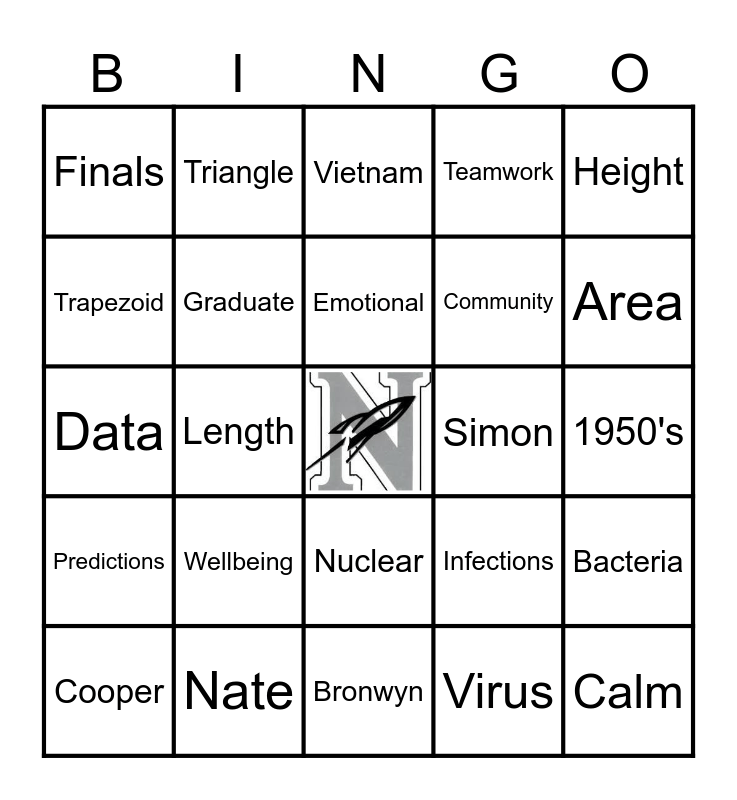 | B | I | N | G | O |
|---|---|---|---|---|
| Finals | Triangle | Vietnam | Teamwork | Height |
| Trapezoid | Graduate | Emotional | Community | Area |
| Data | Length | N | Simon | 1950's |
| Predictions | Wellbeing | Nuclear | Infections | Bacteria |
| Cooper | Nate | Bronwyn | Virus | Calm |